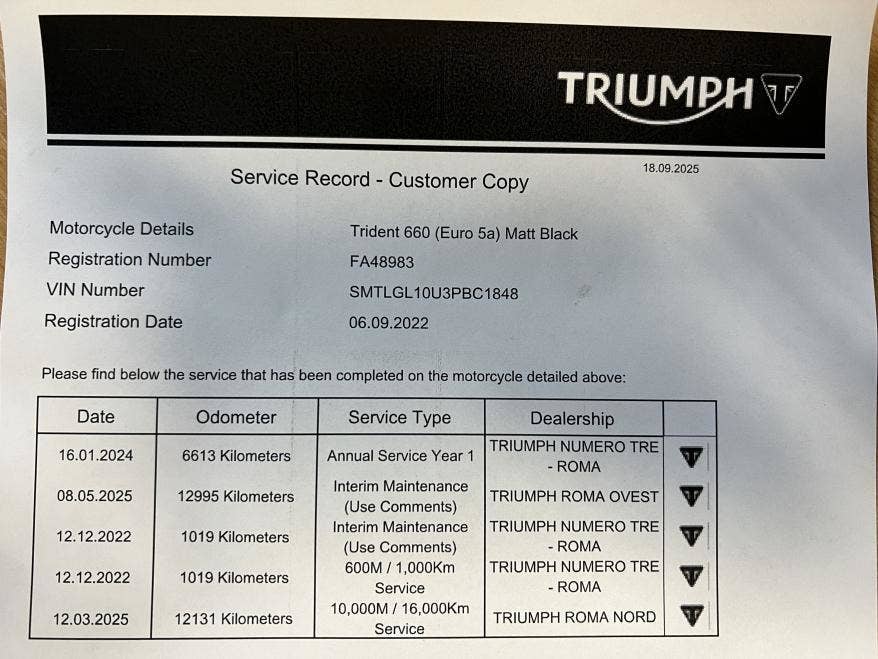 TRIUMPH

18.09.2025

Service Record - Customer Copy

Motorcycle Details
Trident 660 (Euro 5a) Matt Black

Registration Number
FA48983

VIN Number
SMTLGL10U3PBC1848

Registration Date
06.09.2022

Please find below the service that has been completed on the motorcycle detailed above:

| Date | Odometer | Service Type | Dealership | |
|---|---|---|---|---|
| 16.01.2024 | 6613 Kilometers | Annual Service Year 1 | TRIUMPH NUMERO TRE - ROMA | |
| 08.05.2025 | 12995 Kilometers | Interim Maintenance (Use Comments) | TRIUMPH ROMA OVEST | |
| 12.12.2022 | 1019 Kilometers | Interim Maintenance (Use Comments) | TRIUMPH NUMERO TRE - ROMA | |
| 12.12.2022 | 1019 Kilometers | 600M / 1,000Km Service | TRIUMPH NUMERO TRE - ROMA | |
| 12.03.2025 | 12131 Kilometers | 10,000M / 16,000Km Service | TRIUMPH ROMA NORD | |